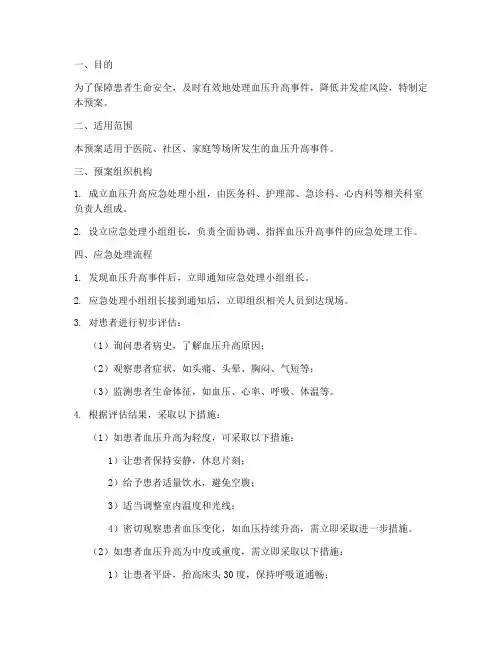 一、目的

为了保障患者生命安全，及时有效地处理血压升高事件，降低并发症风险，特制定本预案。

二、适用范围

本预案适用于医院、社区、家庭等场所发生的血压升高事件。

三、预案组织机构

1. 成立血压升高应急处理小组，由医务科、护理部、急诊科、心内科等相关科室负责人组成。

2. 设立应急处理小组组长，负责全面协调、指挥血压升高事件的应急处理工作。

四、应急处理流程

1. 发现血压升高事件后，立即通知应急处理小组组长。

2. 应急处理小组组长接到通知后，立即组织相关人员到达现场。

3. 对患者进行初步评估：

（1）询问患者病史，了解血压升高原因；

（2）观察患者症状，如头痛、头晕、胸闷、气短等；

（3）监测患者生命体征，如血压、心率、呼吸、体温等。

4. 根据评估结果，采取以下措施：

（1）如患者血压升高为轻度，可采取以下措施：

1）让患者保持安静，休息片刻；

2）给予患者适量饮水，避免空腹；

3）适当调整室内温度和光线；

4）密切观察患者血压变化，如血压持续升高，需立即采取进一步措施。

（2）如患者血压升高为中度或重度，需立即采取以下措施：

1）让患者平卧，抬高床头 30 度，保持呼吸道通畅；